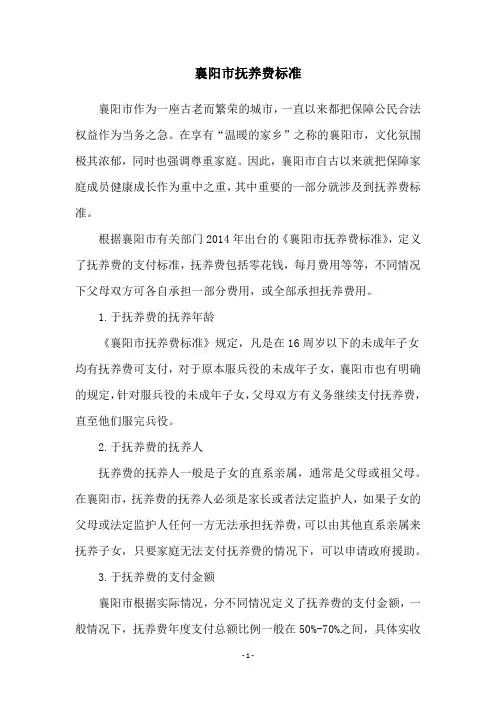 襄阳市抚养费标准

襄阳市作为一座古老而繁荣的城市，一直以来都把保障公民合法权益作为当务之急。在享有“温暖的家乡”之称的襄阳市，文化氛围极其浓郁，同时也强调尊重家庭。因此，襄阳市自古以来就把保障家庭成员健康成长作为重中之重，其中重要的一部分就涉及到抚养费标准。

根据襄阳市有关部门2014年出台的《襄阳市抚养费标准》，定义了抚养费的支付标准，抚养费包括零花钱，每月费用等等，不同情况下父母双方可各自承担一部分费用，或全部承担抚养费用。

1.于抚养费的抚养年龄

《襄阳市抚养费标准》规定，凡是在16周岁以下的未成年子女均有抚养费可支付，对于原本服兵役的未成年子女，襄阳市也有明确的规定，针对服兵役的未成年子女，父母双方有义务继续支付抚养费，直至他们服完兵役。

2.于抚养费的抚养人

抚养费的抚养人一般是子女的直系亲属，通常是父母或祖父母。在襄阳市，抚养费的抚养人必须是家长或者法定监护人，如果子女的父母或法定监护人任何一方无法承担抚养费，可以由其他直系亲属来抚养子女，只要家庭无法支付抚养费的情况下，可以申请政府援助。

3.于抚养费的支付金额

襄阳市根据实际情况，分不同情况定义了抚养费的支付金额，一般情况下，抚养费年度支付总额比例一般在50%-70%之间，具体实收

-1-